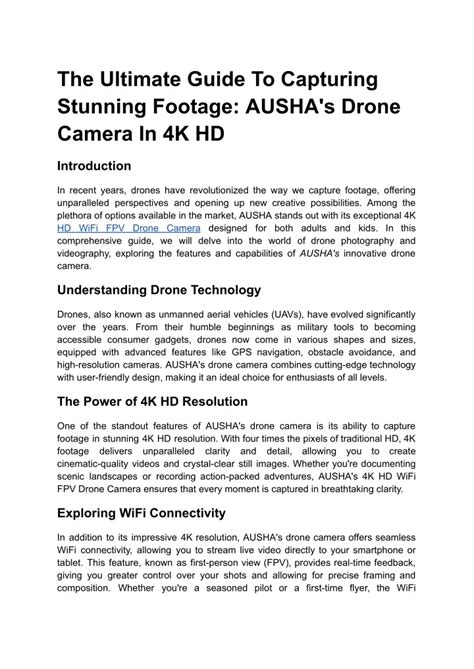 The Ultimate Guide To Capturing Stunning Footage: AUSHA's Drone Camera In 4K HD

Introduction

In recent years, drones have revolutionized the way we capture footage, offering unparalleled perspectives and opening up new creative possibilities. Among the plethora of options available in the market, AUSHA stands out with its exceptional 4K HD WiFi FPV Drone Camera designed for both adults and kids. In this comprehensive guide, we will delve into the world of drone photography and videography, exploring the features and capabilities of AUSHA's innovative drone camera.

Understanding Drone Technology

Drones, also known as unmanned aerial vehicles (UAVs), have evolved significantly over the years. From their humble beginnings as military tools to becoming accessible consumer gadgets, drones now come in various shapes and sizes, equipped with advanced features like GPS navigation, obstacle avoidance, and high-resolution cameras. AUSHA's drone camera combines cutting-edge technology with user-friendly design, making it an ideal choice for enthusiasts of all levels.

The Power of 4K HD Resolution

One of the standout features of AUSHA's drone camera is its ability to capture footage in stunning 4K HD resolution. With four times the pixels of traditional HD, 4K footage delivers unparalleled clarity and detail, allowing you to create cinematic-quality videos and crystal-clear still images. Whether you're documenting scenic landscapes or recording action-packed adventures, AUSHA's 4K HD WiFi FPV Drone Camera ensures that every moment is captured in breathtaking clarity.

Exploring WiFi Connectivity

In addition to its impressive 4K resolution, AUSHA's drone camera offers seamless WiFi connectivity, allowing you to stream live video directly to your smartphone or tablet. This feature, known as first-person view (FPV), provides real-time feedback, giving you greater control over your shots and allowing for precise framing and composition. Whether you're a seasoned pilot or a first-time flyer, the WiFi